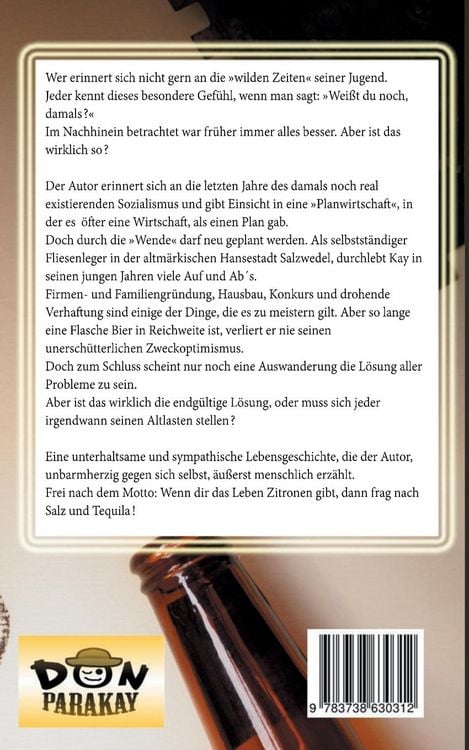 Wer erinnert sich nicht gern an die »wilden Zeiten« seiner Jugend.
Jeder kennt dieses besondere Gefühl, wenn man sagt: »Weißt du noch, damals?«
Im Nachhinein betrachtet war früher immer alles besser. Aber ist das wirklich so?

Der Autor erinnert sich an die letzten Jahre des damals noch real existierenden Sozialismus und gibt Einsicht in eine »Planwirtschaft«, in der es öfter eine Wirtschaft, als einen Plan gab.
Doch durch die »Wende« darf neu geplant werden. Als selbstständiger Fliesenleger in der altmärkischen Hansestadt Salzwedel, durchlebt Kay in seinen jungen Jahren viele Auf und Ab´s.
Firmen- und Familiengründung, Hausbau, Konkurs und drohende Verhaftung sind einige der Dinge, die es zu meistern gilt. Aber so lange eine Flasche Bier in Reichweite ist, verliert er nie seinen unerschütterlichen Zweckoptimismus.
Doch zum Schluss scheint nur noch eine Auswanderung die Lösung aller Probleme zu sein.
Aber ist das wirklich die endgültige Lösung, oder muss sich jeder irgendwann seinen Altlasten stellen?

Eine unterhaltsame und sympathische Lebensgeschichte, die der Autor, unbarmherzig gegen sich selbst, äußerst menschlich erzählt.
Frei nach dem Motto: Wenn dir das Leben Zitronen gibt, dann frag nach Salz und Tequila!

DON
PARAKAY

9 783738 630312